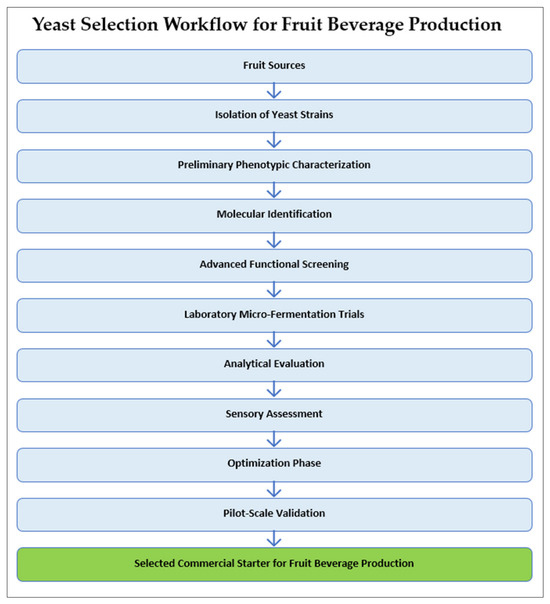 Yeast Selection Workflow for Fruit Beverage Production

Fruit Sources

Isolation of Yeast Strains

Preliminary Phenotypic Characterization

Molecular Identification

Advanced Functional Screening

Laboratory Micro-Fermentation Trials

Analytical Evaluation

Sensory Assessment

Optimization Phase

Pilot-Scale Validation

Selected Commercial Starter for Fruit Beverage Production